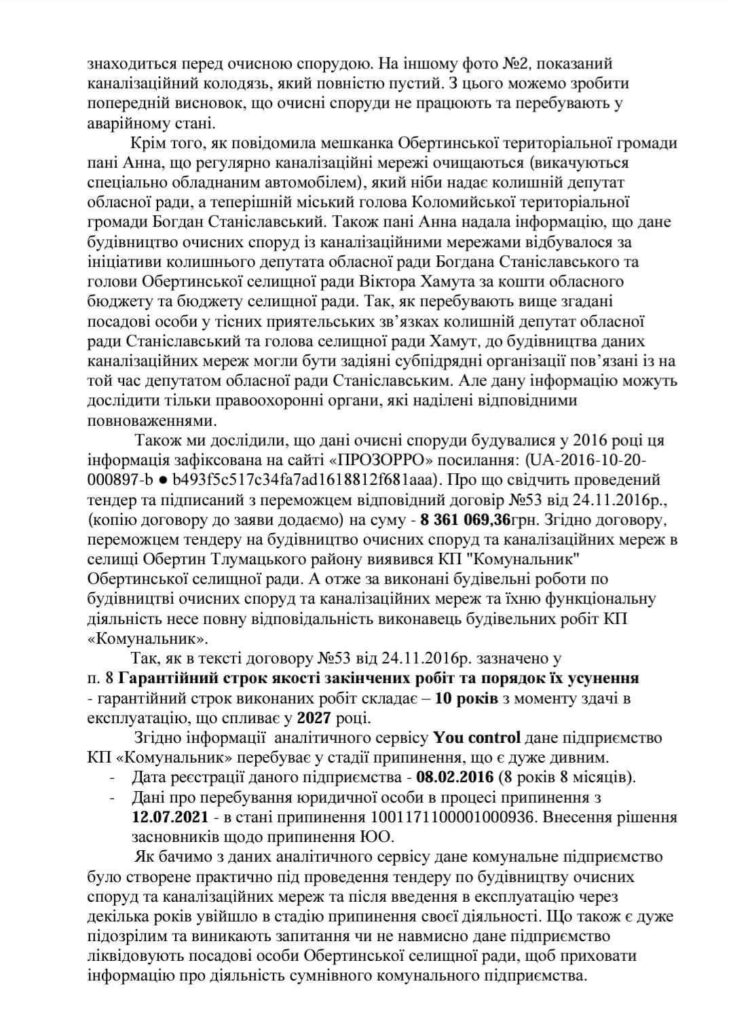 знаходиться перед очисною спорудою. На іншому фото №2, показаний каналізаційний колодязь, який повністю пустий. З цього можемо зробити попередній висновок, що очисні споруди не працюють та перебувають у аварійному стані.

Крім того, як повідомила мешканка Обертинської територіальної громади пані Анна, що регулярно каналізаційні мережі очищаються (викачуються спеціально обладнаним автомобілем), який ніби надає колишній депутат обласної ради, а теперішній міський голова Коломийської територіальної громади Богдан Станіславський. Також пані Анна надала інформацію, що дане будівництво очисних споруд із каналізаційними мережами відбувалося за ініціативи колишнього депутата обласної ради Богдана Станіславського та голови Обертинської селищної ради Віктора Хамута за кошти обласного бюджету та бюджету селищної ради. Так, як перебувають вище згадані посадові особи у тісних приятельських зв'язках колишній депутат обласної ради Станіславський та голова селищної ради Хамут, до будівництва даних каналізаційних мереж могли бути задіяні субпідрядні організації пов'язані із на той час депутатом обласної ради Станіславським. Але дану інформацію можуть дослідити тільки правоохоронні органи, які наділені відповідними повноваженнями.

Також ми дослідили, що дані очисні споруди будувалися у 2016 році ця інформація зафіксована на сайті «ПРОЗОРРО» посилання: (UA-2016-10-20-000897-b ● b493f5c517c34fa7ad1618812f681aaa). Про що свідчить проведений тендер та підписаний з переможцем відповідний договір №53 від 24.11.2016р., (копію договору до заяви додаємо) на суму - **8 361 069,36**грн. Згідно договору, переможцем тендеру на будівництво очисних споруд та каналізаційних мереж в селищі Обертин Тлумацького району виявився КП "Комунальник" Обертинської селищної ради. А отже за виконані будівельні роботи по будівництві очисних споруд та каналізаційних мереж та їхню функціональну діяльність несе повну відповідальність виконавець будівельних робіт КП «Комунальник».

Так, як в тексті договору №53 від 24.11.2016р. зазначено у п. 8 **Гарантійний строк якості закінчених робіт та порядок їх усунення** - гарантійний строк виконаних робіт складає – **10 років** з моменту здачі в експлуатацію, що спливає у **2027** році.

Згідно інформації аналітичного сервісу **You control** дане підприємство КП «Комунальник» перебуває у стадії припинення, що є дуже дивним.
- Дата реєстрації даного підприємства - **08.02.2016** (8 років 8 місяців).
- Дані про перебування юридичної особи в процесі припинення з **12.07.2021** - в стані припинення 1001171100001000936. Внесення рішення засновників щодо припинення ЮО.

Як бачимо з даних аналітичного сервісу дане комунальне підприємство було створене практично під проведення тендеру по будівництву очисних споруд та каналізаційних мереж та після введення в експлуатацію через декілька років увійшло в стадію припинення своєї діяльності. Що також є дуже підозрілим та виникають запитання чи не навмисно дане підприємство ліквідовують посадові особи Обертинської селищної ради, щоб приховати інформацію про діяльність сумнівного комунального підприємства.